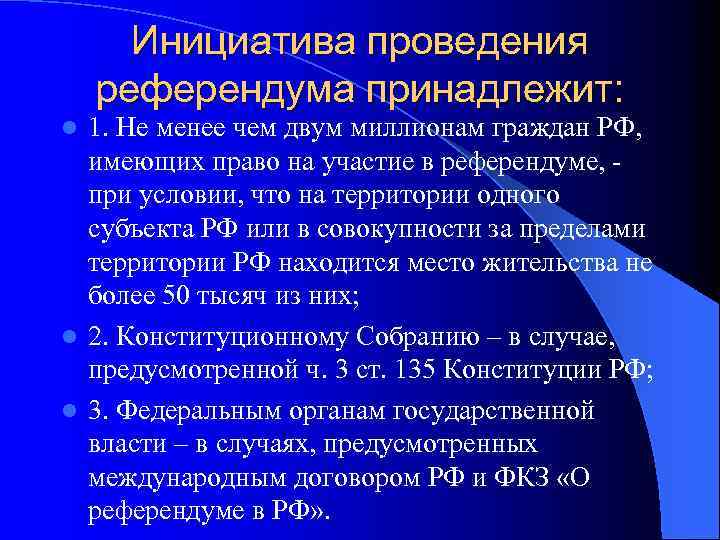 Инициатива проведения референдума принадлежит:

1. Не менее чем двум миллионам граждан РФ, имеющих право на участие в референдуме, - при условии, что на территории одного субъекта РФ или в совокупности за пределами территории РФ находится место жительства не более 50 тысяч из них;

2. Конституционному Собранию – в случае, предусмотренной ч. 3 ст. 135 Конституции РФ;

3. Федеральным органам государственной власти – в случаях, предусмотренных международным договором РФ и ФКЗ «О референдуме в РФ».